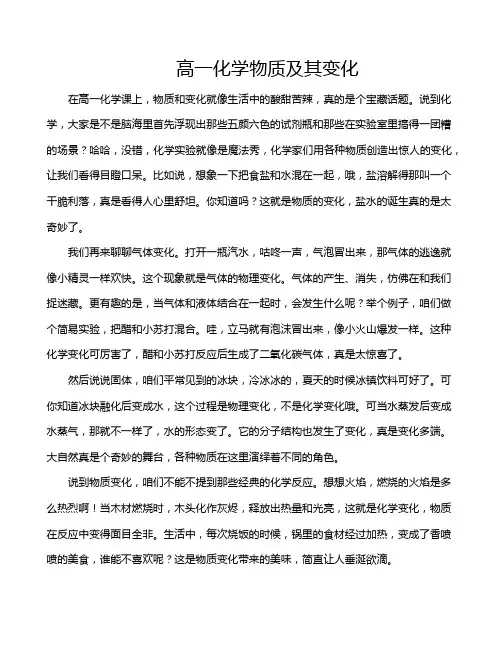 高一化学物质及其变化

在高一化学课上，物质和变化就像生活中的酸甜苦辣，真的是个宝藏话题。说到化学，大家是不是脑海里首先浮现出那些五颜六色的试剂瓶和那些在实验室里搞得一团糟的场景？哈哈，没错，化学实验就像是魔法秀，化学家们用各种物质创造出惊人的变化，让我们看得目瞪口呆。比如说，想象一下把食盐和水混在一起，哦，盐溶解得那叫一个干脆利落，真是看得人心里舒坦。你知道吗？这就是物质的变化，盐水的诞生真的是太奇妙了。

我们再来聊聊气体变化。打开一瓶汽水，咕咚一声，气泡冒出来，那气体的逃逸就像小精灵一样欢快。这个现象就是气体的物理变化。气体的产生、消失，仿佛在和我们捉迷藏。更有趣的是，当气体和液体结合在一起时，会发生什么呢？举个例子，咱们做个简易实验，把醋和小苏打混合。哇，立马就有泡沫冒出来，像小火山爆发一样。这种化学变化可厉害了，醋和小苏打反应后生成了二氧化碳气体，真是太惊喜了。

然后说说固体，咱们平常见到的冰块，冷冰冰的，夏天的时候冰镇饮料可好了。可你知道冰块融化后变成水，这个过程是物理变化，不是化学变化哦。可当水蒸发后变成水蒸气，那就不一样了，水的形态变了。它的分子结构也发生了变化，真是变化多端。大自然真是个奇妙的舞台，各种物质在这里演绎着不同的角色。

说到物质变化，咱们不能不提到那些经典的化学反应。想想火焰，燃烧的火焰是多么热烈啊！当木材燃烧时，木头化作灰烬，释放出热量和光亮，这就是化学变化，物质在反应中变得面目全非。生活中，每次烧饭的时候，锅里的食材经过加热，变成了香喷喷的美食，谁能不喜欢呢？这是物质变化带来的美味，简直让人垂涎欲滴。